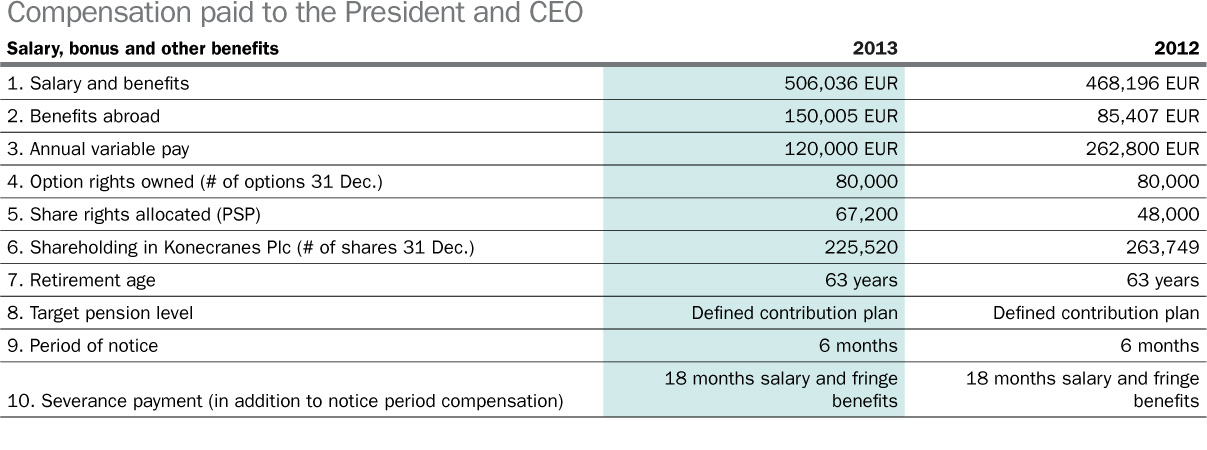 Compensation paid to the President and CEO

| Salary, bonus and other benefits | 2013 | 2012 |
|---|---|---|
| 1. Salary and benefits | 506,036 EUR | 468,196 EUR |
| 2. Benefits abroad | 150,005 EUR | 85,407 EUR |
| 3. Annual variable pay | 120,000 EUR | 262,800 EUR |
| 4. Option rights owned (# of options 31 Dec.) | 80,000 | 80,000 |
| 5. Share rights allocated (PSP) | 67,200 | 48,000 |
| 6. Shareholding in Konecranes Plc (# of shares 31 Dec.) | 225,520 | 263,749 |
| 7. Retirement age | 63 years | 63 years |
| 8. Target pension level | Defined contribution plan | Defined contribution plan |
| 9. Period of notice | 6 months | 6 months |
| 10. Severance payment (in addition to notice period compensation) | 18 months salary and fringe benefits | 18 months salary and fringe benefits |